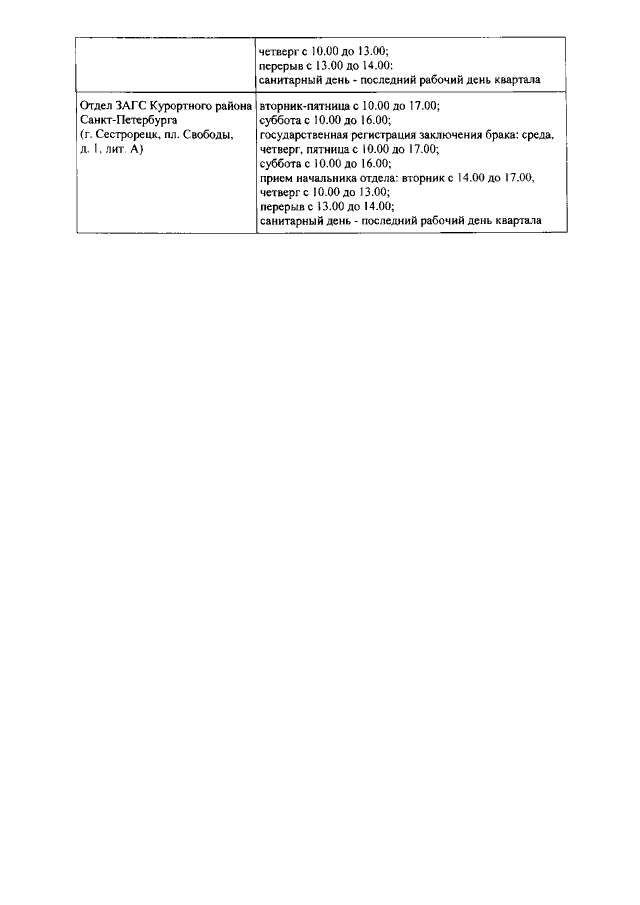 |  |  |
|---|---|
|  | четверг с 10.00 до 13.00; перерыв с 13.00 до 14.00: санитарный день - последний рабочий день квартала |
| Отдел ЗАГС Курортного района Санкт-Петербурга (г. Сестрорецк, пл. Свободы, д. 1, лит. А) | вторник-пятница с 10.00 до 17.00; суббота с 10.00 до 16.00; государственная регистрация заключения брака: среда, четверг, пятница с 10.00 до 17.00; суббота с 10.00 до 16.00; прием начальника отдела: вторник с 14.00 до 17.00, четверг с 10.00 до 13.00; перерыв с 13.00 до 14.00; санитарный день - последний рабочий день квартала |